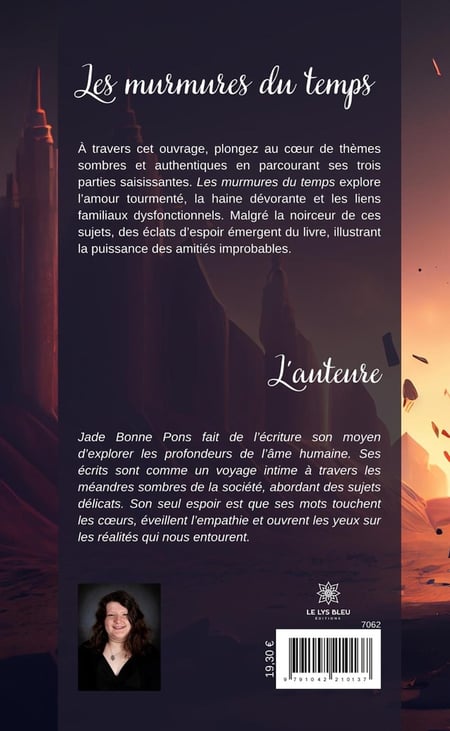 Les murmures du temps

À travers cet ouvrage, plongez au cœur de thèmes sombres et authentiques en parcourant ses trois parties saisissantes. Les murmures du temps explore l'amour tourmenté, la haine dévorante et les liens familiaux dysfonctionnels. Malgré la noirceur de ces sujets, des éclats d'espoir émergent du livre, illustrant la puissance des amitiés improbables.

L'auteure

Jade Bonne Pons fait de l'écriture son moyen d'explorer les profondeurs de l'âme humaine. Ses écrits sont comme un voyage intime à travers les méandres sombres de la société, abordant des sujets délicats. Son seul espoir est que ses mots touchent les cœurs, éveillent l'empathie et ouvrent les yeux sur les réalités qui nous entourent.

LE LYS BLEU
ÉDITIONS

7062

19,30 €

9 791042 210137